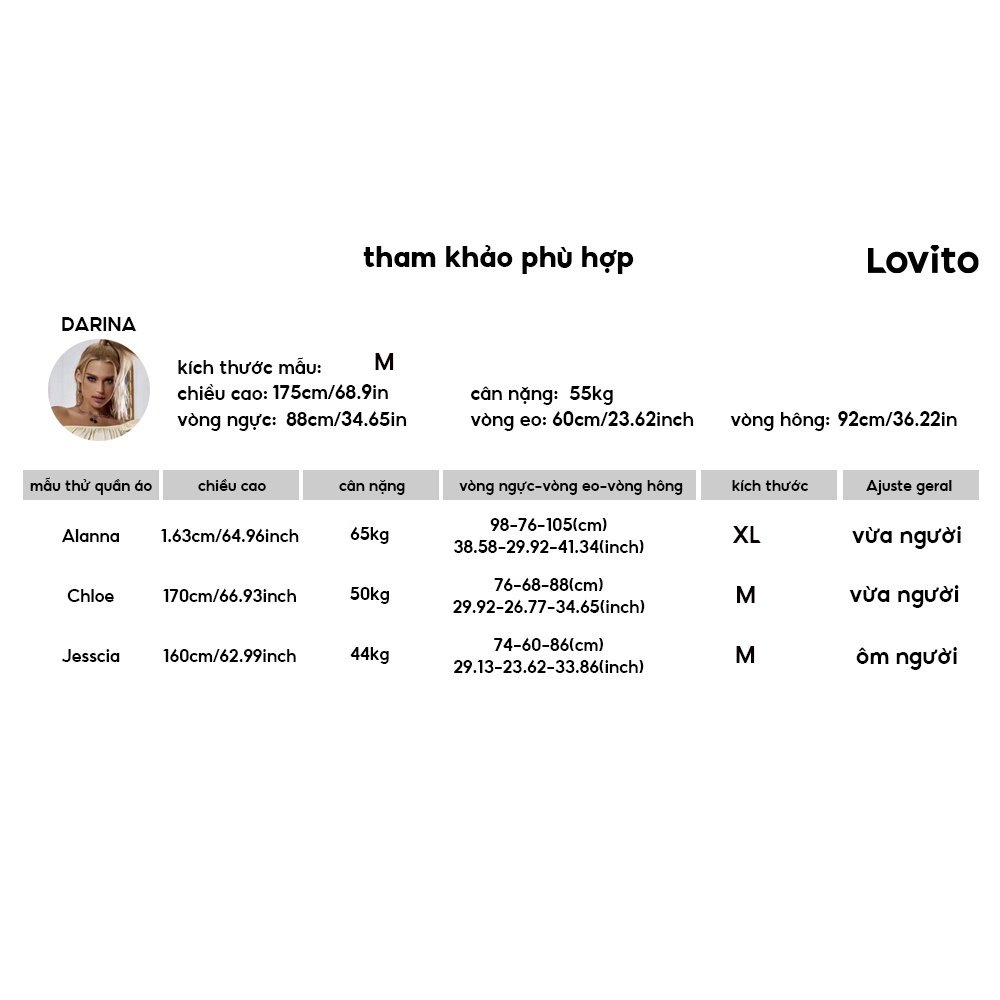 tham khảo phù hợp

Lovito

DARINA

kích thước mẫu: M
chiều cao: 175cm/68.9in
cân nặng: 55kg
vòng ngực: 88cm/34.65in
vòng eo: 60cm/23.62inch
vòng hông: 92cm/36.22in

| mẫu thử quần áo | chiều cao | cân nặng | vòng ngực-vòng eo-vòng hông | kích thước | Ajuste geral |
|---|---|---|---|---|---|
| Alanna | 1.63cm/64.96inch | 65kg | 98-76-105(cm) 38.58-29.92-41.34(inch) | XL | vừa người |
| Chloe | 170cm/66.93inch | 50kg | 76-68-88(cm) 29.92-26.77-34.65(inch) | M | vừa người |
| Jesscia | 160cm/62.99inch | 44kg | 74-60-86(cm) 29.13-23.62-33.86(inch) | M | ôm người |